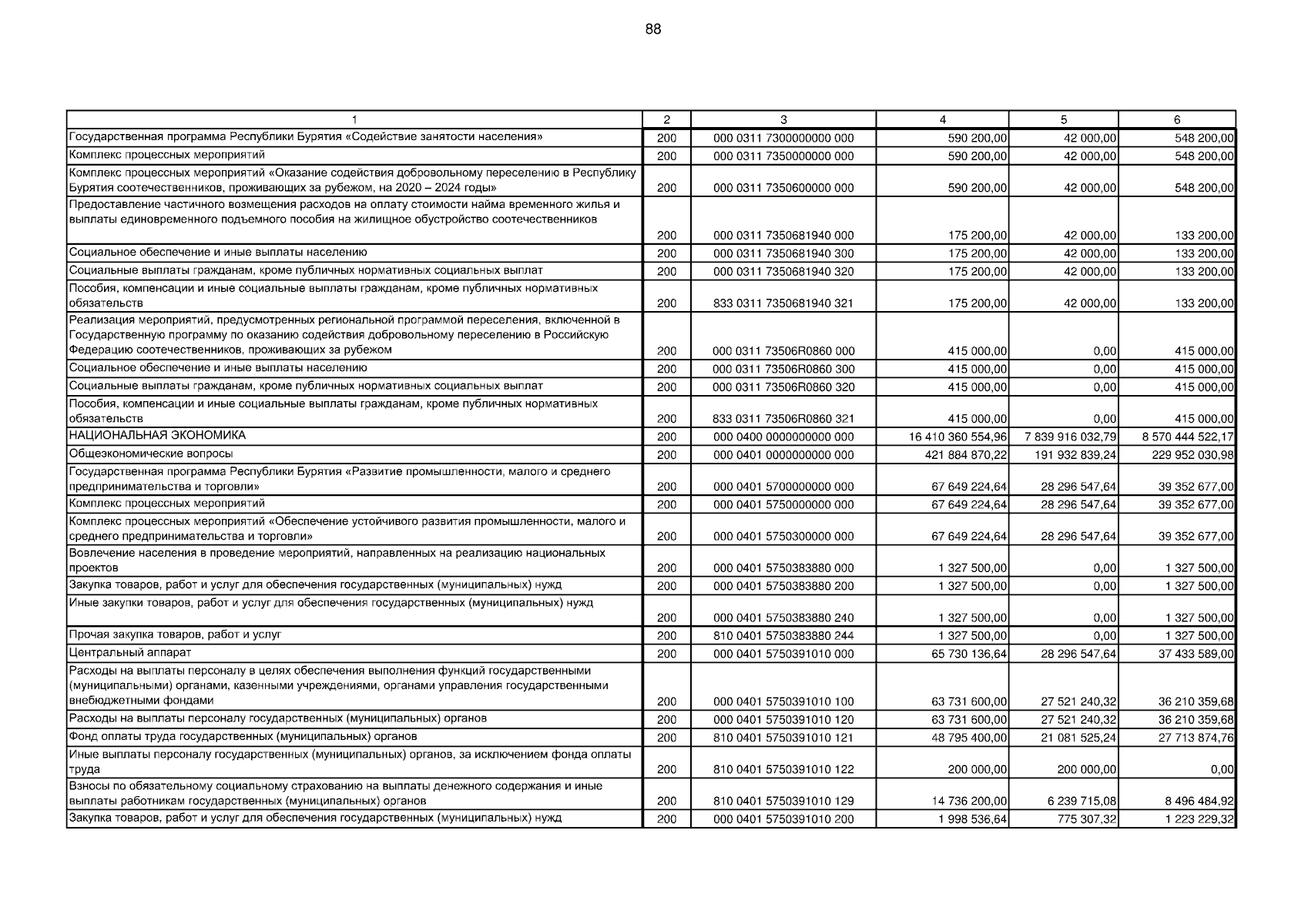 88

| 1 | 2 | 3 | 4 | 5 | 6 |
|---|---|---|---|---|---|
| Государственная программа Республики Бурятия «Содействие занятости населения» | 200 | 000 0311 7300000000 000 | 590 200,00 | 42 000,00 | 548 200,00 |
| Комплекс процессных мероприятий | 200 | 000 0311 7350000000 000 | 590 200,00 | 42 000,00 | 548 200,00 |
| Комплекс процессных мероприятий «Оказание содействия добровольному переселению в Республику Бурятия соотечественников, проживающих за рубежом, на 2020 – 2024 годы» | 200 | 000 0311 7350600000 000 | 590 200,00 | 42 000,00 | 548 200,00 |
| Предоставление частичного возмещения расходов на оплату стоимости найма временного жилья и выплаты единовременного подъемного пособия на жилищное обустройство соотечественников | 200 | 000 0311 7350681940 000 | 175 200,00 | 42 000,00 | 133 200,00 |
| Социальное обеспечение и иные выплаты населению | 200 | 000 0311 7350681940 300 | 175 200,00 | 42 000,00 | 133 200,00 |
| Социальные выплаты гражданам, кроме публичных нормативных социальных выплат | 200 | 000 0311 7350681940 320 | 175 200,00 | 42 000,00 | 133 200,00 |
| Пособия, компенсации и иные социальные выплаты гражданам, кроме публичных нормативных обязательств | 200 | 833 0311 7350681940 321 | 175 200,00 | 42 000,00 | 133 200,00 |
| Реализация мероприятий, предусмотренных региональной программой переселения, включенной в Государственную программу по оказанию содействия добровольному переселению в Российскую Федерацию соотечественников, проживающих за рубежом | 200 | 000 0311 73506R0860 000 | 415 000,00 | 0,00 | 415 000,00 |
| Социальное обеспечение и иные выплаты населению | 200 | 000 0311 73506R0860 300 | 415 000,00 | 0,00 | 415 000,00 |
| Социальные выплаты гражданам, кроме публичных нормативных социальных выплат | 200 | 000 0311 73506R0860 320 | 415 000,00 | 0,00 | 415 000,00 |
| Пособия, компенсации и иные социальные выплаты гражданам, кроме публичных нормативных обязательств | 200 | 833 0311 73506R0860 321 | 415 000,00 | 0,00 | 415 000,00 |
| НАЦИОНАЛЬНАЯ ЭКОНОМИКА | 200 | 000 0400 0000000000 000 | 16 410 360 554,96 | 7 839 916 032,79 | 8 570 444 522,17 |
| Общеэкономические вопросы | 200 | 000 0401 0000000000 000 | 421 884 870,22 | 191 932 839,24 | 229 952 030,98 |
| Государственная программа Республики Бурятия «Развитие промышленности, малого и среднего предпринимательства и торговли» | 200 | 000 0401 5700000000 000 | 67 649 224,64 | 28 296 547,64 | 39 352 677,00 |
| Комплекс процессных мероприятий | 200 | 000 0401 5750000000 000 | 67 649 224,64 | 28 296 547,64 | 39 352 677,00 |
| Комплекс процессных мероприятий «Обеспечение устойчивого развития промышленности, малого и среднего предпринимательства и торговли» | 200 | 000 0401 5750300000 000 | 67 649 224,64 | 28 296 547,64 | 39 352 677,00 |
| Вовлечение населения в проведение мероприятий, направленных на реализацию национальных проектов | 200 | 000 0401 5750383880 000 | 1 327 500,00 | 0,00 | 1 327 500,00 |
| Закупка товаров, работ и услуг для обеспечения государственных (муниципальных) нужд | 200 | 000 0401 5750383880 200 | 1 327 500,00 | 0,00 | 1 327 500,00 |
| Иные закупки товаров, работ и услуг для обеспечения государственных (муниципальных) нужд | 200 | 000 0401 5750383880 240 | 1 327 500,00 | 0,00 | 1 327 500,00 |
| Прочая закупка товаров, работ и услуг | 200 | 810 0401 5750383880 244 | 1 327 500,00 | 0,00 | 1 327 500,00 |
| Центральный аппарат | 200 | 000 0401 5750391010 000 | 65 730 136,64 | 28 296 547,64 | 37 433 589,00 |
| Расходы на выплаты персоналу в целях обеспечения выполнения функций государственными (муниципальными) органами, казенными учреждениями, органами управления государственными внебюджетными фондами | 200 | 000 0401 5750391010 100 | 63 731 600,00 | 27 521 240,32 | 36 210 359,68 |
| Расходы на выплаты персоналу государственных (муниципальных) органов | 200 | 000 0401 5750391010 120 | 63 731 600,00 | 27 521 240,32 | 36 210 359,68 |
| Фонд оплаты труда государственных (муниципальных) органов | 200 | 810 0401 5750391010 121 | 48 795 400,00 | 21 081 525,24 | 27 713 874,76 |
| Иные выплаты персоналу государственных (муниципальных) органов, за исключением фонда оплаты труда | 200 | 810 0401 5750391010 122 | 200 000,00 | 200 000,00 | 0,00 |
| Взносы по обязательному социальному страхованию на выплаты денежного содержания и иные выплаты работникам государственных (муниципальных) органов | 200 | 810 0401 5750391010 129 | 14 736 200,00 | 6 239 715,08 | 8 496 484,92 |
| Закупка товаров, работ и услуг для обеспечения государственных (муниципальных) нужд | 200 | 000 0401 5750391010 200 | 1 998 536,64 | 775 307,32 | 1 223 229,32 |